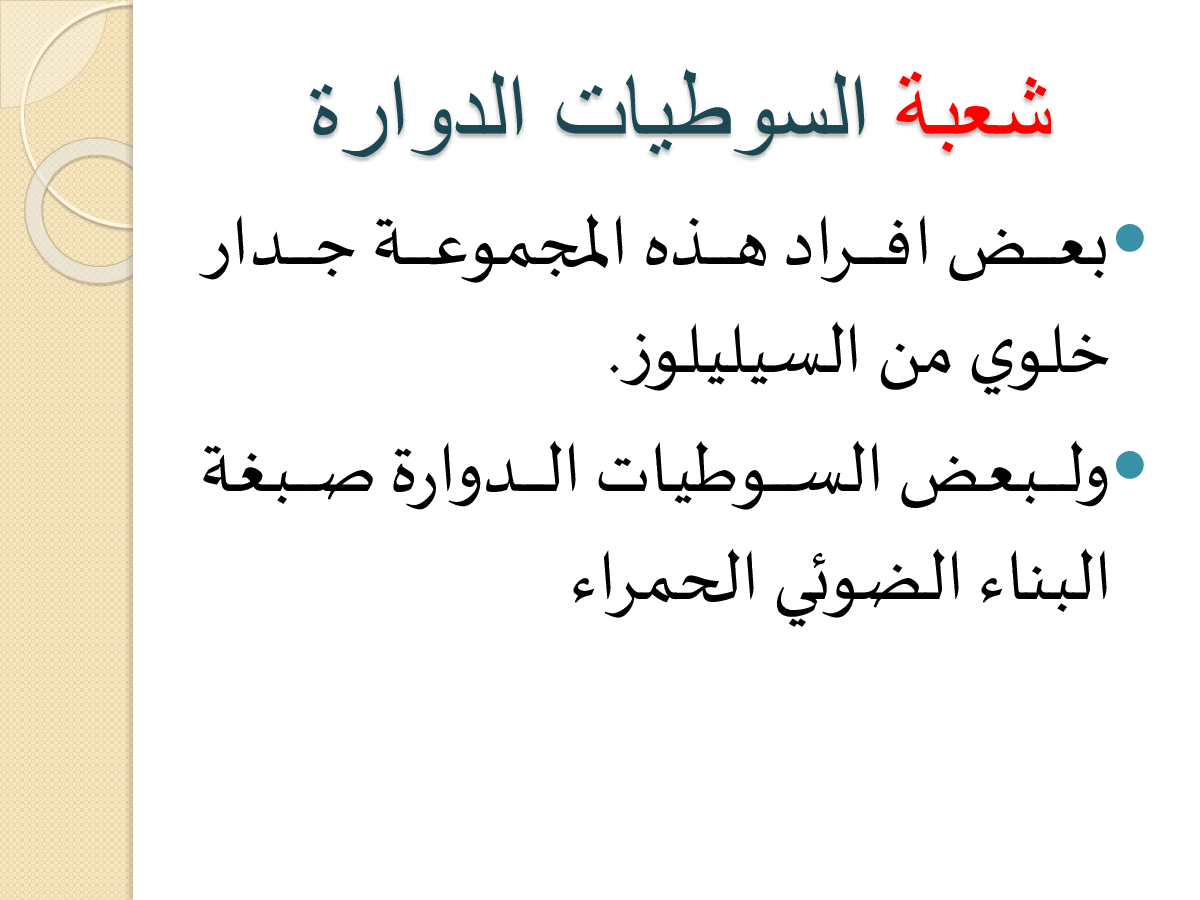 شعبة السوطيات الدوارة

• بعض افراد هذه المجموعة جدار خلوي من السيليلوز.

• ولبعض السوطيات الدوارة صبغة البناء الضوئي الحمراء